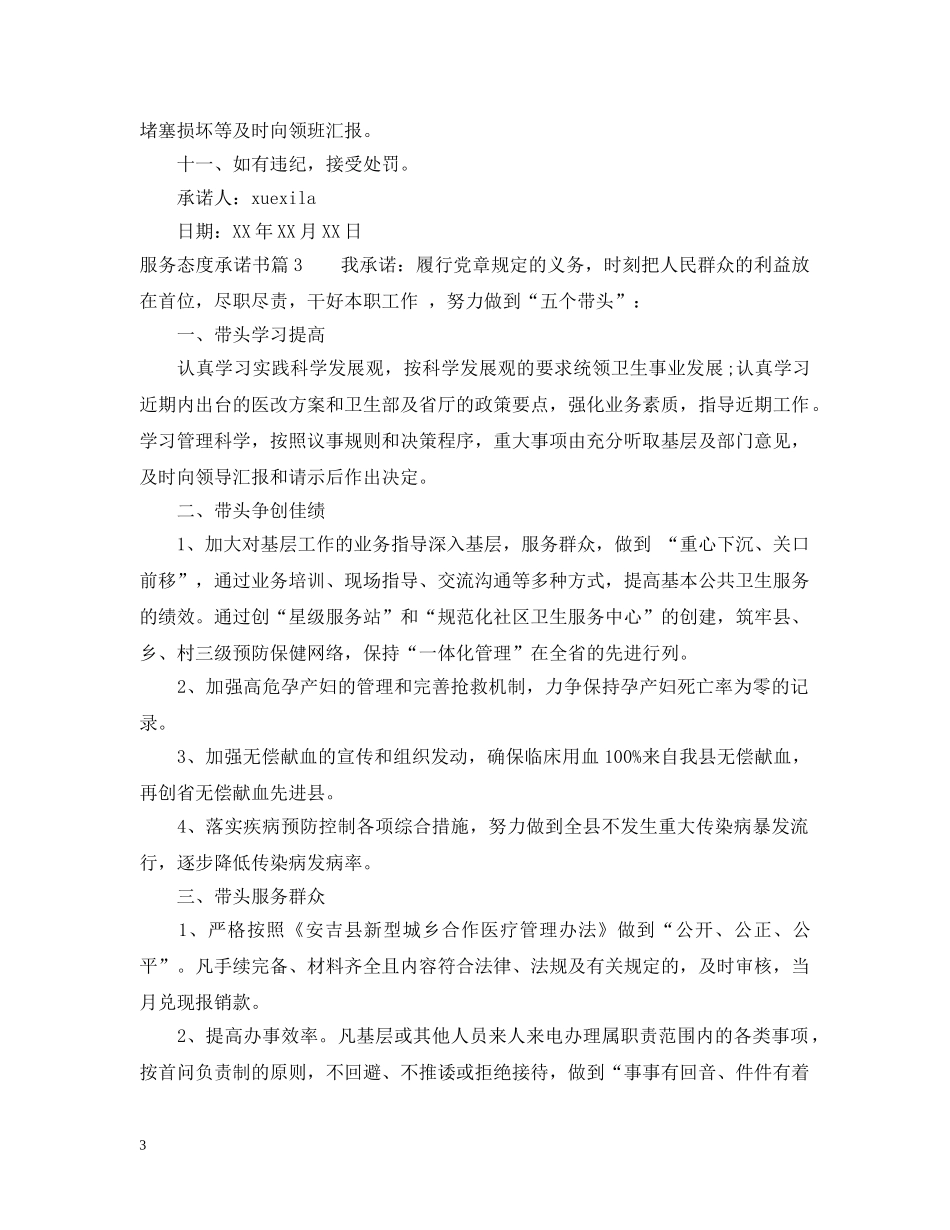 堵塞损坏等及时向领班汇报。

十一、如有违纪，接受处罚。

承诺人：xuexila

日期：XX年XX月XX日

服务态度承诺书篇3　　我承诺：履行党章规定的义务，时刻把人民群众的利益放在首位，尽职尽责，干好本职工作 ，努力做到“五个带头”：

一、带头学习提高

认真学习实践科学发展观，按科学发展观的要求统领卫生事业发展;认真学习近期内出台的医改方案和卫生部及省厅的政策要点，强化业务素质，指导近期工作。学习管理科学，按照议事规则和决策程序，重大事项由充分听取基层及部门意见，及时向领导汇报和请示后作出决定。

二、带头争创佳绩

1、加大对基层工作的业务指导深入基层，服务群众，做到 “重心下沉、关口前移”，通过业务培训、现场指导、交流沟通等多种方式，提高基本公共卫生服务的绩效。通过创“星级服务站”和“规范化社区卫生服务中心”的创建，筑牢县、乡、村三级预防保健网络，保持“一体化管理”在全省的先进行列。

2、加强高危孕产妇的管理和完善抢救机制，力争保持孕产妇死亡率为零的记录。

3、加强无偿献血的宣传和组织发动，确保临床用血100%来自我县无偿献血，再创省无偿献血先进县。

4、落实疾病预防控制各项综合措施，努力做到全县不发生重大传染病暴发流行，逐步降低传染病发病率。

三、带头服务群众

1、严格按照《安吉县新型城乡合作医疗管理办法》做到“公开、公正、公平”。凡手续完备、材料齐全且内容符合法律、法规及有关规定的，及时审核，当月兑现报销款。

2、提高办事效率。凡基层或其他人员来人来电办理属职责范围内的各类事项，按首问负责制的原则，不回避、不推诿或拒绝接待，做到“事事有回音、件件有着

3